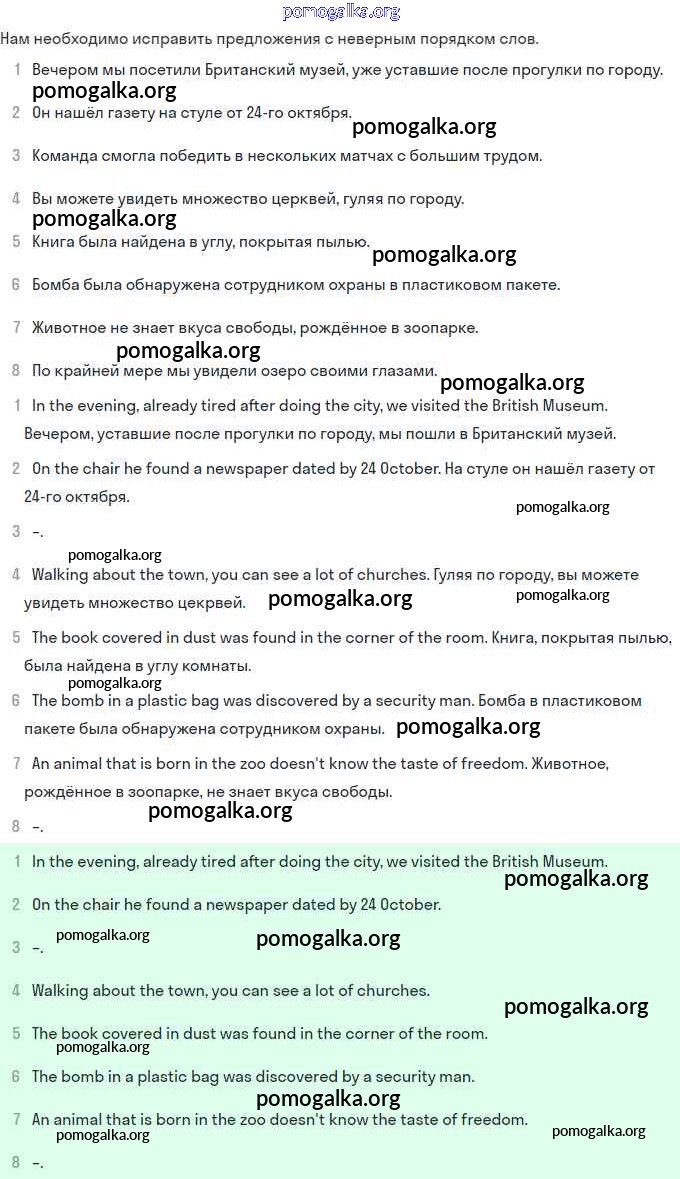 pomogalka.org

Нам необходимо исправить предложения с неверным порядком слов.

1 Вечером мы посетили Британский музей, уже уставшие после прогулки по городу.

pomogalka.org

2 Он нашёл газету на стуле от 24-го октября.

pomogalka.org

3 Команда смогла победить в нескольких матчах с большим трудом.

4 Вы можете увидеть множество церквей, гуляя по городу.

pomogalka.org

5 Книга была найдена в углу, покрытая пылью.

pomogalka.org

6 Бомба была обнаружена сотрудником охраны в пластиковом пакете.

7 Животное не знает вкуса свободы, рождённое в зоопарке.

pomogalka.org

8 По крайней мере мы увидели озеро своими глазами.

pomogalka.org

1 In the evening, already tired after doing the city, we visited the British Museum. Вечером, уставшие после прогулки по городу, мы пошли в Британский музей.

2 On the chair he found a newspaper dated by 24 October. На стуле он нашёл газету от 24-го октября.

pomogalka.org

3 –.

pomogalka.org

4 Walking about the town, you can see a lot of churches. Гуляя по городу, вы можете увидеть множество цекрвей.

pomogalka.org

pomogalka.org

5 The book covered in dust was found in the corner of the room. Книга, покрытая пылью, была найдена в углу комнаты.

pomogalka.org

6 The bomb in a plastic bag was discovered by a security man. Бомба в пластиковом пакете была обнаружена сотрудником охраны.

pomogalka.org

7 An animal that is born in the zoo doesn't know the taste of freedom. Животное, рождённое в зоопарке, не знает вкуса свободы.

pomogalka.org

8 –.

1 In the evening, already tired after doing the city, we visited the British Museum.

pomogalka.org

2 On the chair he found a newspaper dated by 24 October.

3 –.

pomogalka.org

pomogalka.org

4 Walking about the town, you can see a lot of churches.

pomogalka.org

5 The book covered in dust was found in the corner of the room.

pomogalka.org

6 The bomb in a plastic bag was discovered by a security man.

pomogalka.org

7 An animal that is born in the zoo doesn't know the taste of freedom.

pomogalka.org

pomogalka.org

8 –.